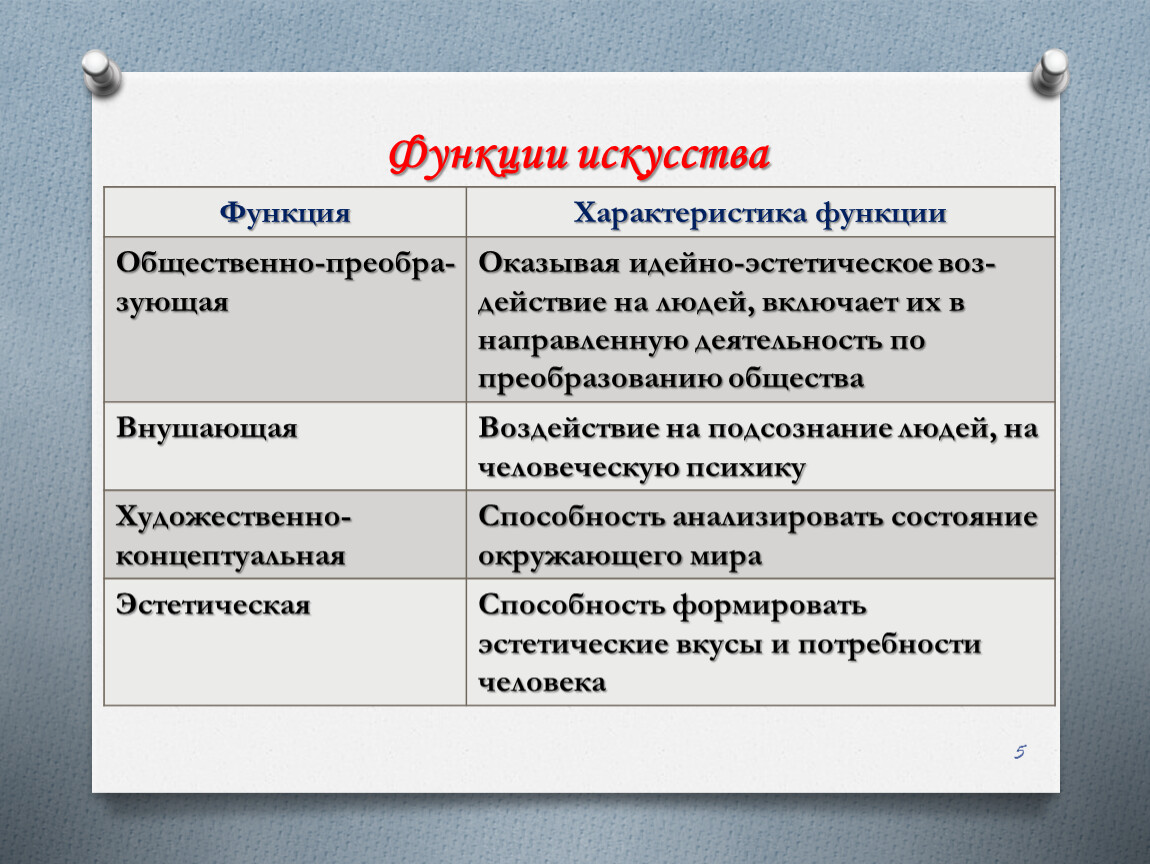 Функции искусства

| Функция | Характеристика функции |
|---|---|
| Общественно-преобразующая | Оказывая идейно-эстетическое воздействие на людей, включает их в направленную деятельность по преобразованию общества |
| Внушающая | Воздействие на подсознание людей, на человеческую психику |
| Художественно-концептуальная | Способность анализировать состояние окружающего мира |
| Эстетическая | Способность формировать эстетические вкусы и потребности человека |

5